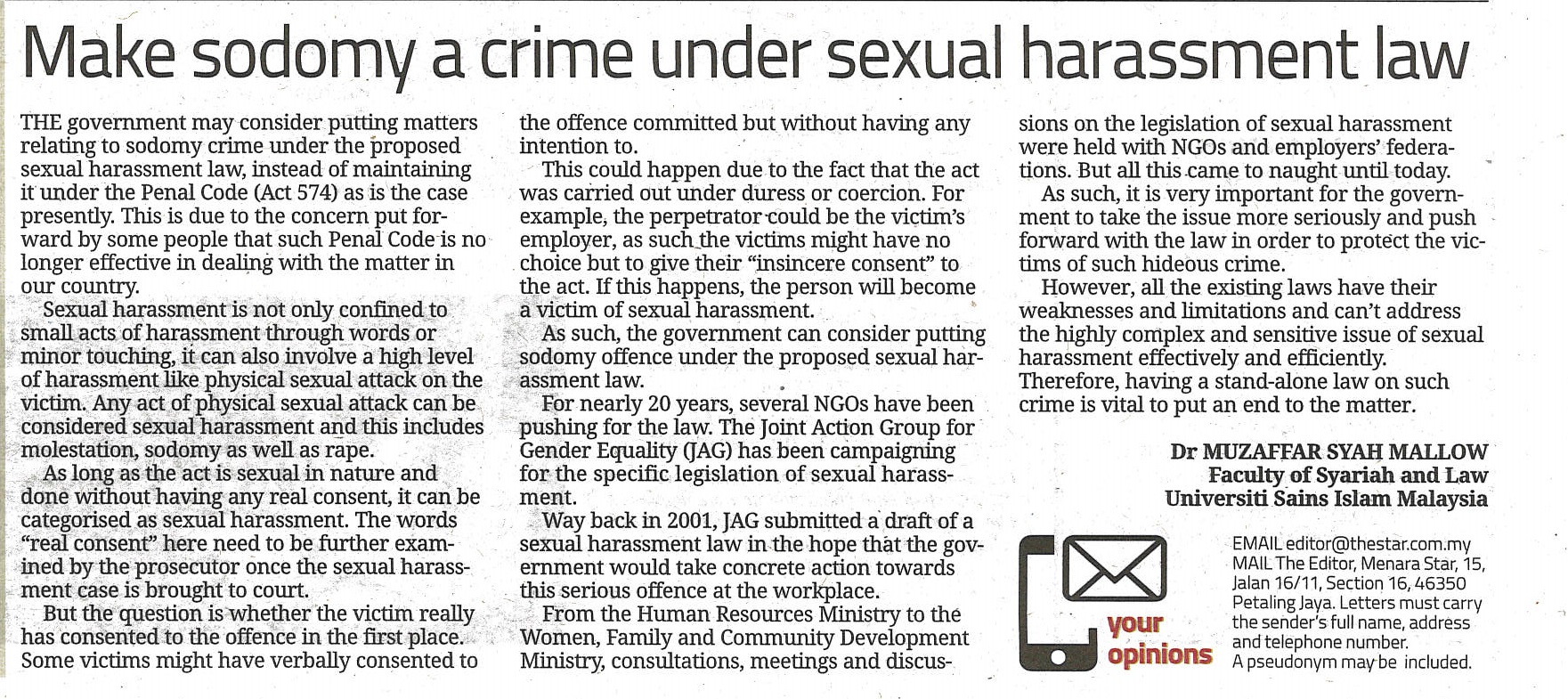 Make sodomy a crime under sexual harassment law

THE government may consider putting matters relating to sodomy crime under the proposed sexual harassment law, instead of maintaining it under the Penal Code (Act 574) as is the case presently. This is due to the concern put forward by some people that such Penal Code is no longer effective in dealing with the matter in our country.

Sexual harassment is not only confined to small acts of harassment through words or minor touching, it can also involve a high level of harassment like physical sexual attack on the victim. Any act of physical sexual attack can be considered sexual harassment and this includes molestation, sodomy as well as rape.

As long as the act is sexual in nature and done without having any real consent, it can be categorised as sexual harassment. The words "real consent" here need to be further examined by the prosecutor once the sexual harassment case is brought to court.

But the question is whether the victim really has consented to the offence in the first place. Some victims might have verbally consented to the offence committed but without having any intention to.

This could happen due to the fact that the act was carried out under duress or coercion. For example, the perpetrator could be the victim's employer, as such the victims might have no choice but to give their "insincere consent" to the act. If this happens, the person will become a victim of sexual harassment.

As such, the government can consider putting sodomy offence under the proposed sexual harassment law.

For nearly 20 years, several NGOs have been pushing for the law. The Joint Action Group for Gender Equality (JAG) has been campaigning for the specific legislation of sexual harassment.

Way back in 2001, JAG submitted a draft of a sexual harassment law in the hope that the government would take concrete action towards this serious offence at the workplace.

From the Human Resources Ministry to the Women, Family and Community Development Ministry, consultations, meetings and discussions on the legislation of sexual harassment were held with NGOs and employers' federations. But all this came to naught until today.

As such, it is very important for the government to take the issue more seriously and push forward with the law in order to protect the victims of such hideous crime.

However, all the existing laws have their weaknesses and limitations and can't address the highly complex and sensitive issue of sexual harassment effectively and efficiently. Therefore, having a stand-alone law on such crime is vital to put an end to the matter.

Dr MUZAFFAR SYAH MALLOW
Faculty of Syariah and Law
Universiti Sains Islam Malaysia

your opinions

EMAIL editor@thestar.com.my
MAIL The Editor, Menara Star, 15, Jalan 16/11, Section 16, 46350 Petaling Jaya. Letters must carry the sender's full name, address and telephone number.
A pseudonym may be included.